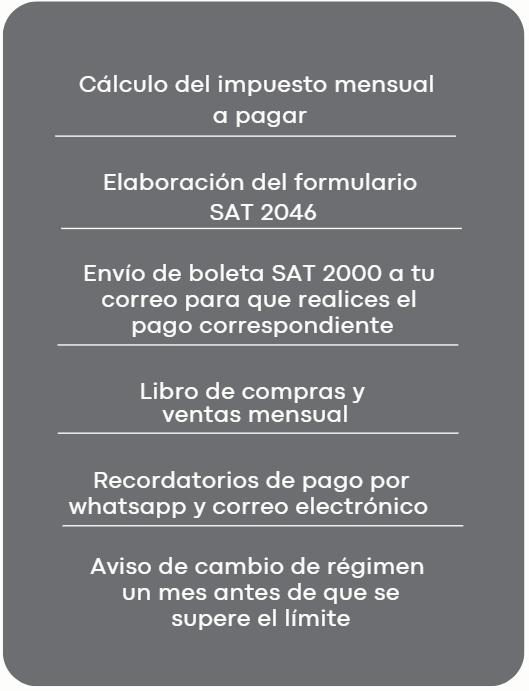 Cálculo del impuesto mensual a pagar

Elaboración del formulario SAT 2046

Envío de boleta SAT 2000 a tu correo para que realices el pago correspondiente

Libro de compras y ventas mensual

Recordatorios de pago por whatsapp y correo electrónico

Aviso de cambio de régimen un mes antes de que se supere el límite